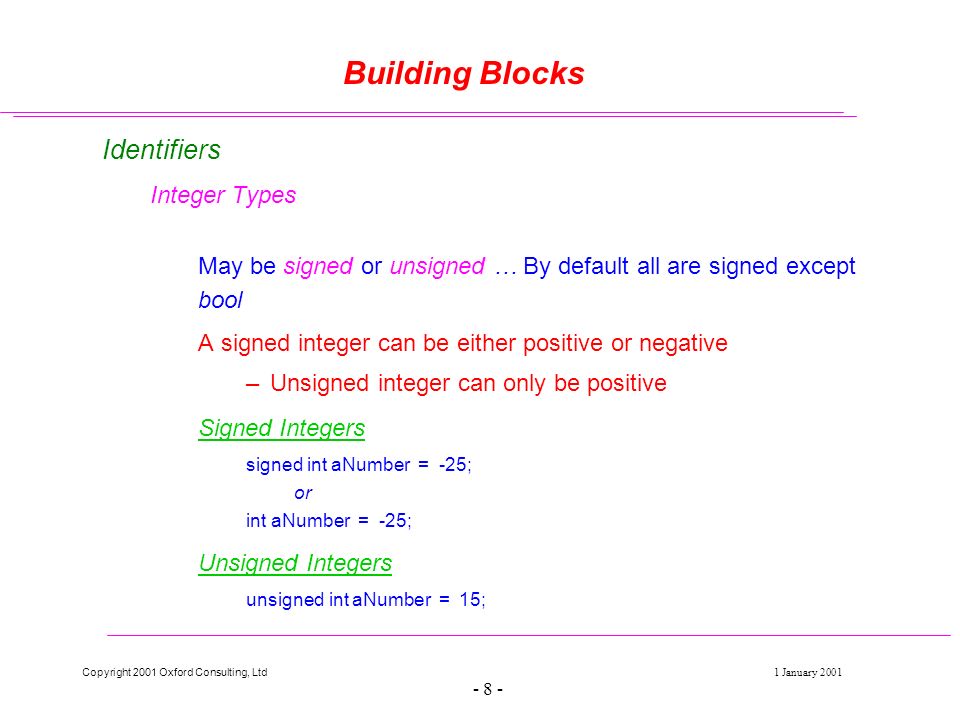 Building Blocks

Identifiers

Integer Types

May be signed or unsigned … By default all are signed except bool

A signed integer can be either positive or negative

– Unsigned integer can only be positive

Signed Integers

signed int aNumber = -25;
or
int aNumber = -25;

Unsigned Integers

unsigned int aNumber = 15;

Copyright 2001 Oxford Consulting, Ltd

1 January 2001

- 8 -